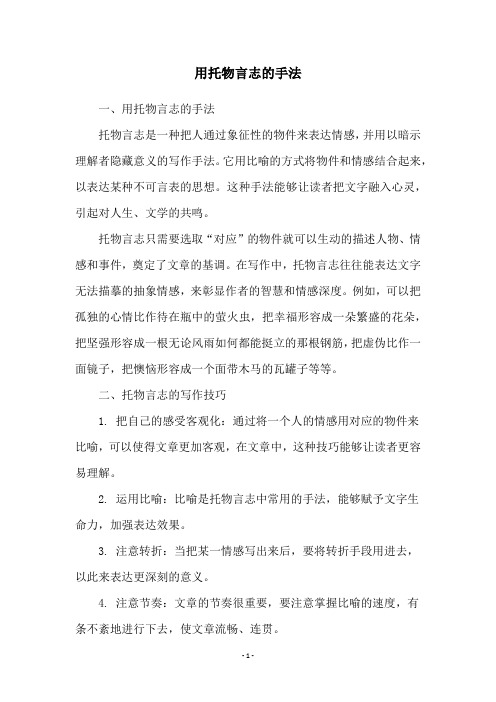 用托物言志的手法

一、用托物言志的手法

托物言志是一种把人通过象征性的物件来表达情感，并用以暗示理解者隐藏意义的写作手法。它用比喻的方式将物件和情感结合起来，以表达某种不可言表的思想。这种手法能够让读者把文字融入心灵，引起对人生、文学的共鸣。

托物言志只需要选取“对应”的物件就可以生动的描述人物、情感和事件，奠定了文章的基调。在写作中，托物言志往往能表达文字无法描摹的抽象情感，来彰显作者的智慧和情感深度。例如，可以把孤独的心情比作待在瓶中的萤火虫，把幸福形容成一朵繁盛的花朵，把坚强形容成一根无论风雨如何都能挺立的那根钢筋，把虚伪比作一面镜子，把懊恼形容成一个面带木马的瓦罐子等等。

二、托物言志的写作技巧

1. 把自己的感受客观化：通过将一个人的情感用对应的物件来比喻，可以使得文章更加客观，在文章中，这种技巧能够让读者更容易理解。

2. 运用比喻：比喻是托物言志中常用的手法，能够赋予文字生命力，加强表达效果。

3. 注意转折：当把某一情感写出来后，要将转折手段用进去，以此来表达更深刻的意义。

4. 注意节奏：文章的节奏很重要，要注意掌握比喻的速度，有条不紊地进行下去，使文章流畅、连贯。

- 1 -